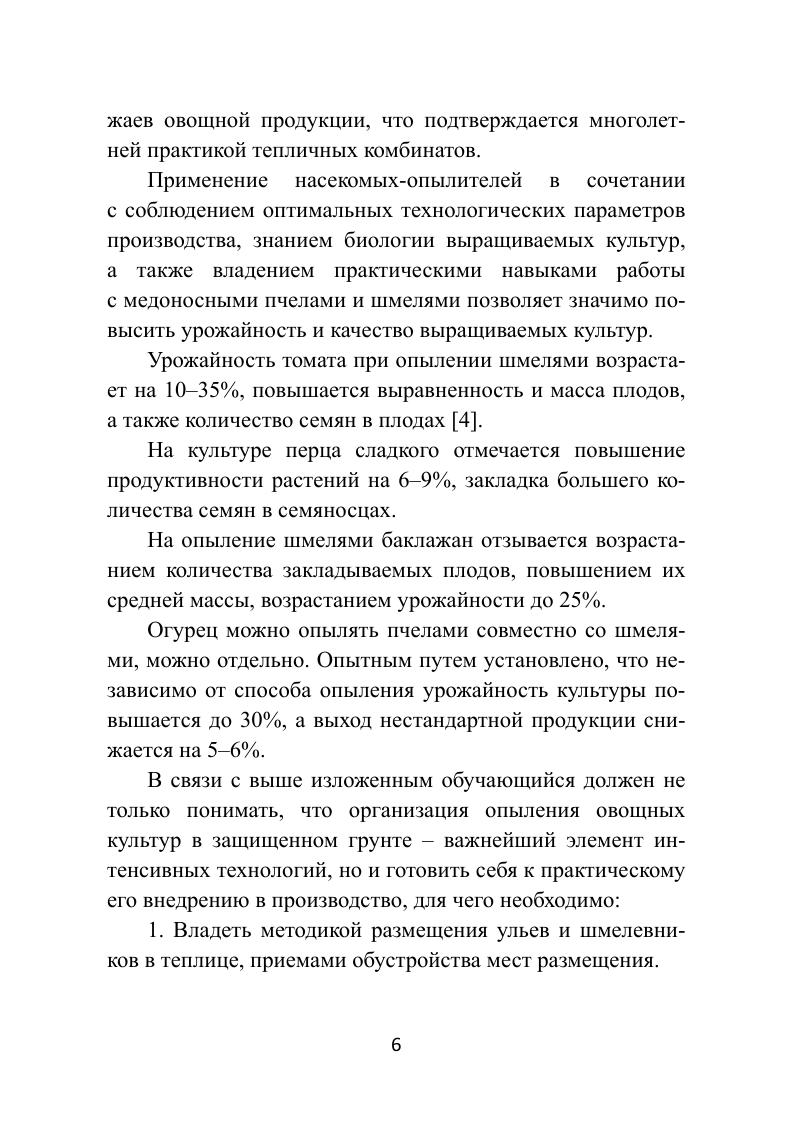 жаев овощной продукции, что подтверждается многолетней практикой тепличных комбинатов.

Применение насекомых-опылителей в сочетании с соблюдением оптимальных технологических параметров производства, знанием биологии выращиваемых культур, а также владением практическими навыками работы с медоносными пчелами и шмелями позволяет значимо повысить урожайность и качество выращиваемых культур.

Урожайность томата при опылении шмелями возрастает на 10–35%, повышается выравненность и масса плодов, а также количество семян в плодах [4].

На культуре перца сладкого отмечается повышение продуктивности растений на 6–9%, закладка большего количества семян в семяносцах.

На опыление шмелями баклажан отзывается возрастанием количества закладываемых плодов, повышением их средней массы, возрастанием урожайности до 25%.

Огурец можно опылять пчелами совместно со шмелями, можно отдельно. Опытным путем установлено, что независимо от способа опыления урожайность культуры повышается до 30%, а выход нестандартной продукции снижается на 5–6%.

В связи с выше изложенным обучающийся должен не только понимать, что организация опыления овощных культур в защищенном грунте – важнейший элемент интенсивных технологий, но и готовить себя к практическому его внедрению в производство, для чего необходимо:

1. Владеть методикой размещения ульев и шмелевников в теплице, приемами обустройства мест размещения.

6